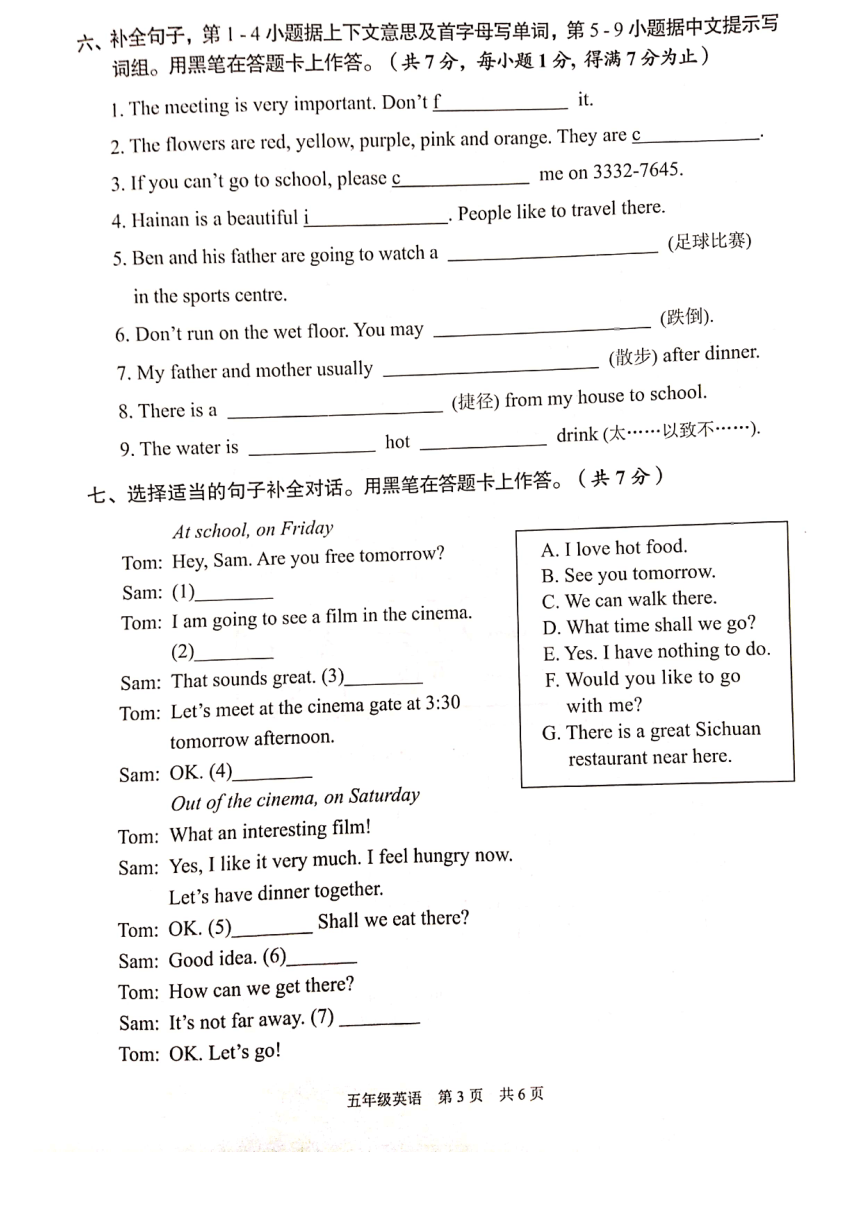 六、补全句子，第 1 - 4 小题据上下文意思及首字母写单词，第 5 - 9 小题据中文提示写词组。用黑笔在答题卡上作答。（共 7 分，每小题 1 分，得满 7 分为止）

1. The meeting is very important. Don't f____________ it.

2. The flowers are red, yellow, purple, pink and orange. They are c____________.

3. If you can't go to school, please c____________ me on 3332-7645.

4. Hainan is a beautiful i____________. People like to travel there.

5. Ben and his father are going to watch a ____________ (足球比赛) in the sports centre.

6. Don't run on the wet floor. You may ____________ (跌倒).

7. My father and mother usually ____________ (散步) after dinner.

8. There is a ____________ (捷径) from my house to school.

9. The water is ____________ hot ____________ drink (太……以致不……).

七、选择适当的句子补全对话。用黑笔在答题卡上作答。（共 7 分）

At school, on Friday

Tom: Hey, Sam. Are you free tomorrow?

Sam: (1)________

Tom: I am going to see a film in the cinema. (2)________

Sam: That sounds great. (3)________

Tom: Let's meet at the cinema gate at 3:30 tomorrow afternoon.

Sam: OK. (4)________

Out of the cinema, on Saturday

Tom: What an interesting film!

Sam: Yes, I like it very much. I feel hungry now. Let's have dinner together.

Tom: OK. (5)________ Shall we eat there?

Sam: Good idea. (6)________

Tom: How can we get there?

Sam: It's not far away. (7) ________

Tom: OK. Let's go!

A. I love hot food.
B. See you tomorrow.
C. We can walk there.
D. What time shall we go?
E. Yes. I have nothing to do.
F. Would you like to go with me?
G. There is a great Sichuan restaurant near here.

五年级英语 第 3 页 共 6 页